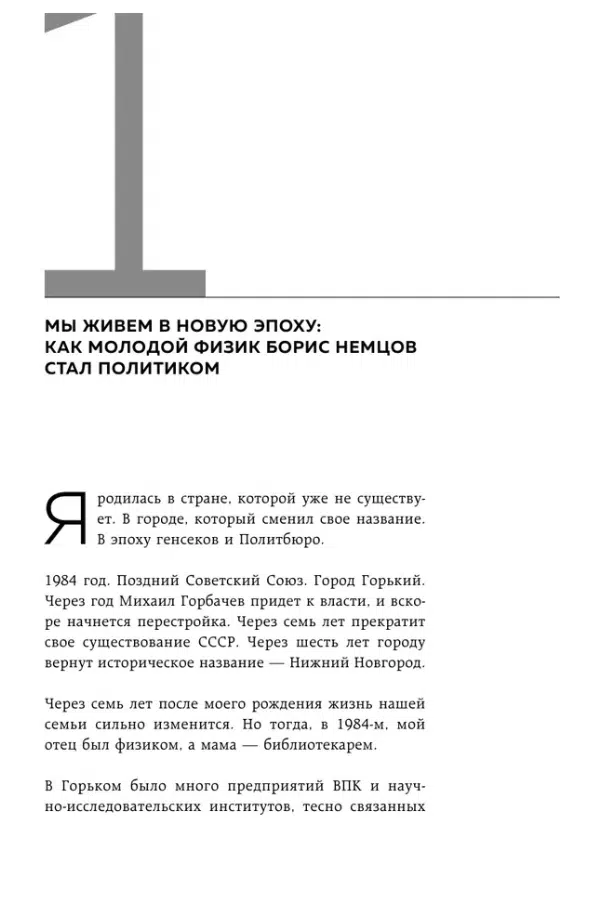 1

МЫ ЖИВЕМ В НОВУЮ ЭПОХУ: КАК МОЛОДОЙ ФИЗИК БОРИС НЕМЦОВ СТАЛ ПОЛИТИКОМ

Я родилась в стране, которой уже не существует. В городе, который сменил свое название. В эпоху генсеков и Политбюро.

1984 год. Поздний Советский Союз. Город Горький. Через год Михаил Горбачев придет к власти, и вскоре начнется перестройка. Через семь лет прекратит свое существование СССР. Через шесть лет городу вернут историческое название — Нижний Новгород.

Через семь лет после моего рождения жизнь нашей семьи сильно изменится. Но тогда, в 1984-м, мой отец был физиком, а мама — библиотекарем.

В Горьком было много предприятий ВПК и научно-исследовательских институтов, тесно связанных